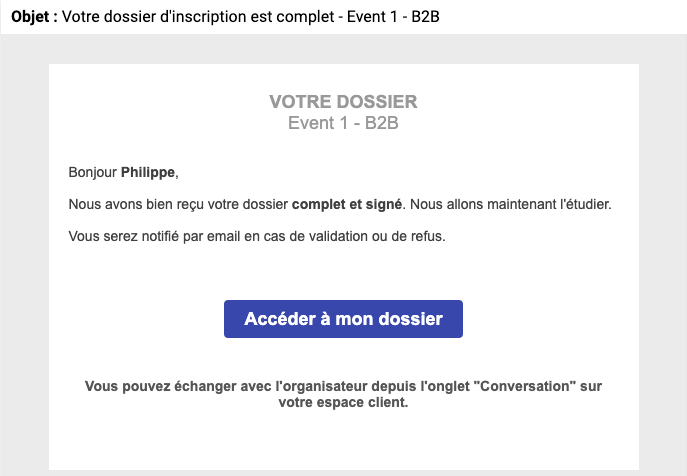 Objet : Votre dossier d'inscription est complet - Event 1 - B2B

VOTRE DOSSIER
Event 1 - B2B

Bonjour Philippe,

Nous avons bien reçu votre dossier complet et signé. Nous allons maintenant l'étudier.

Vous serez notifié par email en cas de validation ou de refus.

Accéder à mon dossier

Vous pouvez échanger avec l'organisateur depuis l'onglet "Conversation" sur votre espace client.